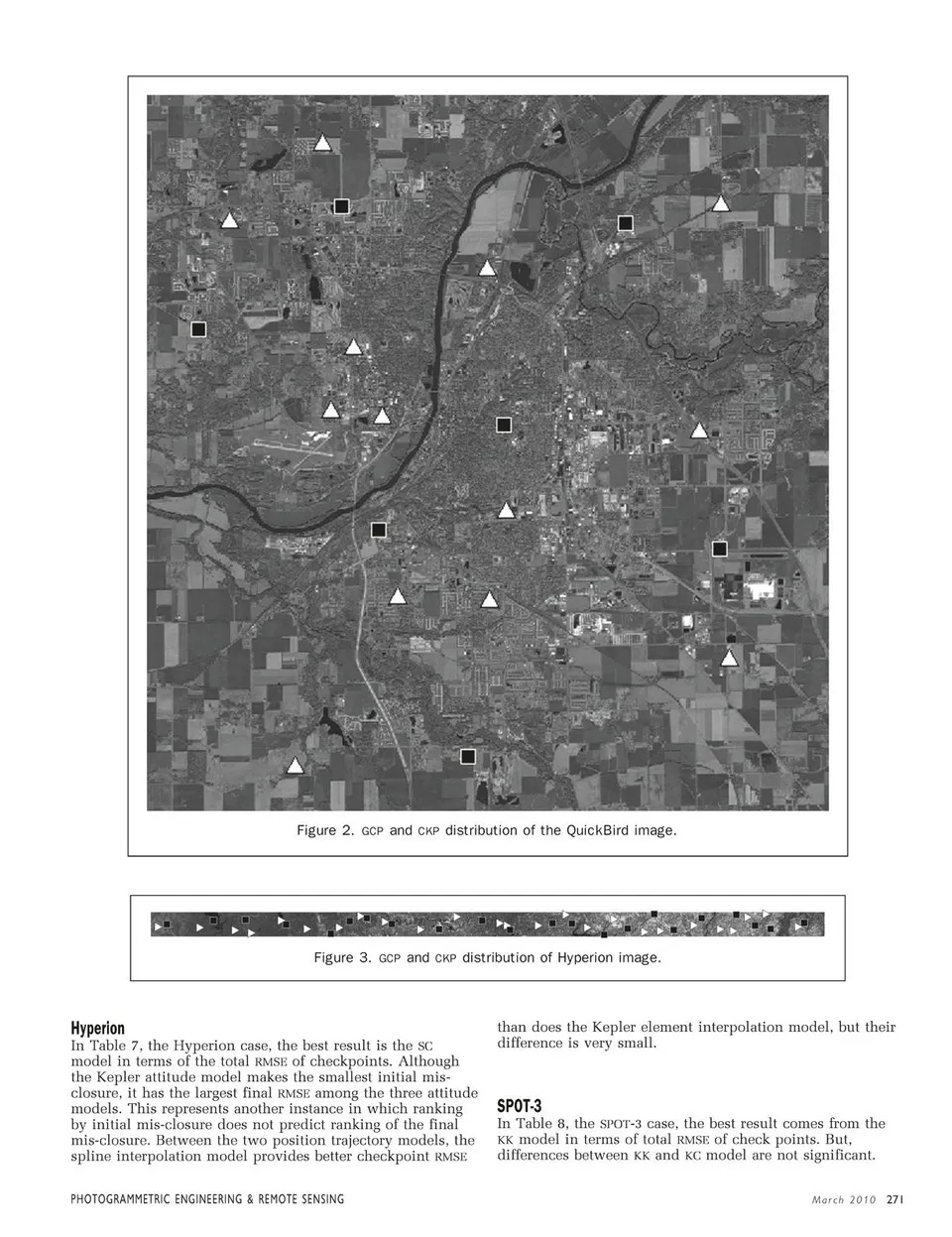 Figure 2. GCP and CKP distribution of the QuickBird image.

Figure 3. GCP and CKP distribution of Hyperion image.

Hyperion

In Table 7, the Hyperion case, the best result is the SC model in terms of the total RMSE of checkpoints. Although the Kepler attitude model makes the smallest initial mis-closure, it has the largest final RMSE among the three attitude models. This represents another instance in which ranking by initial mis-closure does not predict ranking of the final mis-closure. Between the two position trajectory models, the spline interpolation model provides better checkpoint RMSE than does the Kepler element interpolation model, but their difference is very small.

SPOT-3

In Table 8, the SPOT-3 case, the best result comes from the KK model in terms of total RMSE of check points. But, differences between KK and KC model are not significant.

PHOTOGRAMMETRIC ENGINEERING & REMOTE SENSING

March 2010 271